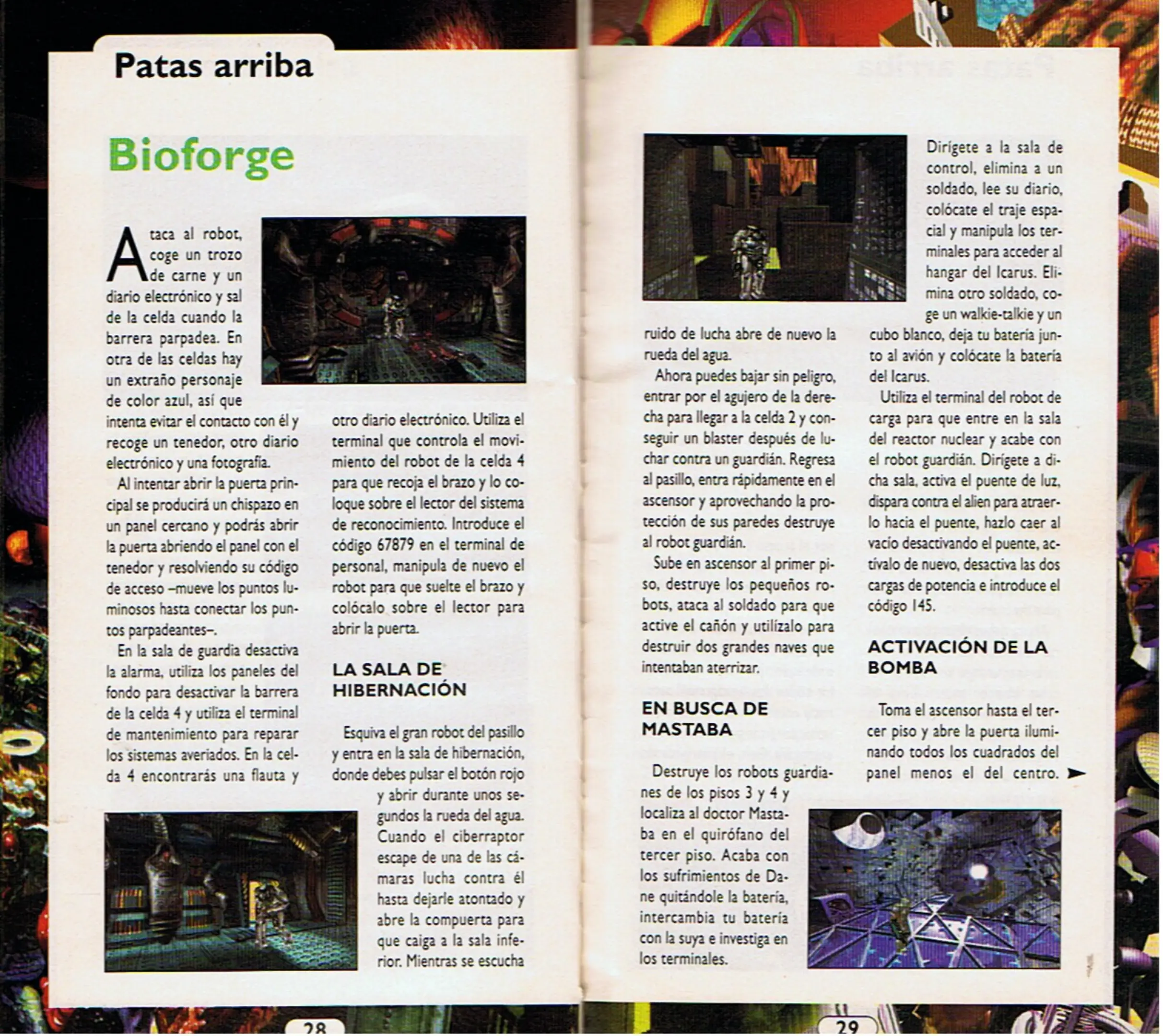 Patas arriba

Bioforge

Ataca al robot, coge un trozo de carne y un diario electrónico y sal de la celda cuando la barrera parpadea. En otra de las celdas hay un extraño personaje de color azul, así que intenta evitar el contacto con él y recoge un tenedor, otro diario electrónico y una fotografía.

Al intentar abrir la puerta principal se producirá un chispazo en un panel cercano y podrás abrir la puerta abriendo el panel con el tenedor y resolviendo su código de acceso –mueve los puntos luminosos hasta conectar los puntos parpadeantes–.

En la sala de guardia desactiva la alarma, utiliza los paneles del fondo para desactivar la barrera de la celda 4 y utiliza el terminal de mantenimiento para reparar los sistemas averiados. En la celda 4 encontrarás una flauta y otro diario electrónico. Utiliza el terminal que controla el movimiento del robot de la celda 4 para que recoja el brazo y lo coloque sobre el lector del sistema de reconocimiento. Introduce el código 67879 en el terminal de personal, manipula de nuevo el robot para que suelte el brazo y colócalo sobre el lector para abrir la puerta.

LA SALA DE HIBERNACIÓN

Esquiva el gran robot del pasillo y entra en la sala de hibernación, donde debes pulsar el botón rojo y abrir durante unos segundos la rueda del agua. Cuando el ciberraptor escape de una de las cámaras lucha contra él hasta dejarle atontado y abre la compuerta para que caiga a la sala inferior. Mientras se escucha ruido de lucha abre de nuevo la rueda del agua.

Ahora puedes bajar sin peligro, entrar por el agujero de la derecha para llegar a la celda 2 y conseguir un blaster después de luchar contra un guardián. Regresa al pasillo, entra rápidamente en el ascensor y aprovechando la protección de sus paredes destruye al robot guardián.

Sube en ascensor al primer piso, destruye los pequeños robots, ataca al soldado para que active el cañón y utilízalo para destruir dos grandes naves que intentaban aterrizar.

EN BUSCA DE MASTABA

Destruye los robots guardianes de los pisos 3 y 4 y localiza al doctor Mastaba en el quirófano del tercer piso. Acaba con los sufrimientos de Dane quitándole la batería, intercambia tu batería con la suya e investiga en los terminales.

Dirígete a la sala de control, elimina a un soldado, lee su diario, colócate el traje espacial y manipula los terminales para acceder al hangar del Icarus. Elimina otro soldado, coge un walkie-talkie y un cubo blanco, deja tu batería junto al avión y colócate la batería del Icarus.

Utiliza el terminal del robot de carga para que entre en la sala del reactor nuclear y acabe con el robot guardián. Dirígete a dicha sala, activa el puente de luz, dispara contra el alien para atraerlo hacia el puente, hazlo caer al vacío desactivando el puente, actívalo de nuevo, desactiva las dos cargas de potencia e introduce el código 145.

ACTIVACIÓN DE LA BOMBA

Toma el ascensor hasta el tercer piso y abre la puerta iluminando todos los cuadrados del panel menos el del centro.

28

29